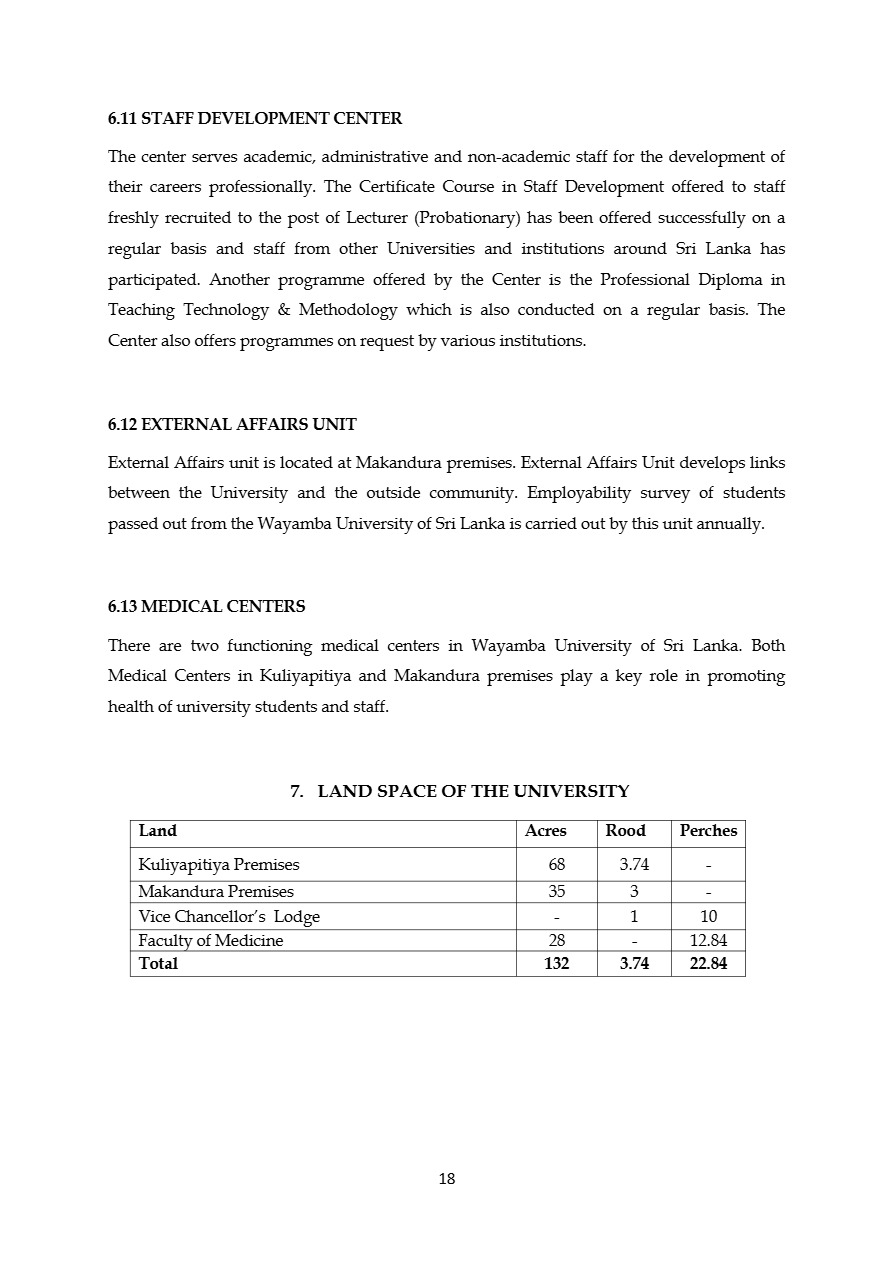 6.11 STAFF DEVELOPMENT CENTER

The center serves academic, administrative and non-academic staff for the development of their careers professionally. The Certificate Course in Staff Development offered to staff freshly recruited to the post of Lecturer (Probationary) has been offered successfully on a regular basis and staff from other Universities and institutions around Sri Lanka has participated. Another programme offered by the Center is the Professional Diploma in Teaching Technology & Methodology which is also conducted on a regular basis. The Center also offers programmes on request by various institutions.

6.12 EXTERNAL AFFAIRS UNIT

External Affairs unit is located at Makandura premises. External Affairs Unit develops links between the University and the outside community. Employability survey of students passed out from the Wayamba University of Sri Lanka is carried out by this unit annually.

6.13 MEDICAL CENTERS

There are two functioning medical centers in Wayamba University of Sri Lanka. Both Medical Centers in Kuliyapitiya and Makandura premises play a key role in promoting health of university students and staff.

7. LAND SPACE OF THE UNIVERSITY

| Land | Acres | Rood | Perches |
|---|---|---|---|
| Kuliyapitiya Premises | 68 | 3.74 | - |
| Makandura Premises | 35 | 3 | - |
| Vice Chancellor's Lodge | - | 1 | 10 |
| Faculty of Medicine | 28 | - | 12.84 |
| Total | 132 | 3.74 | 22.84 |

18